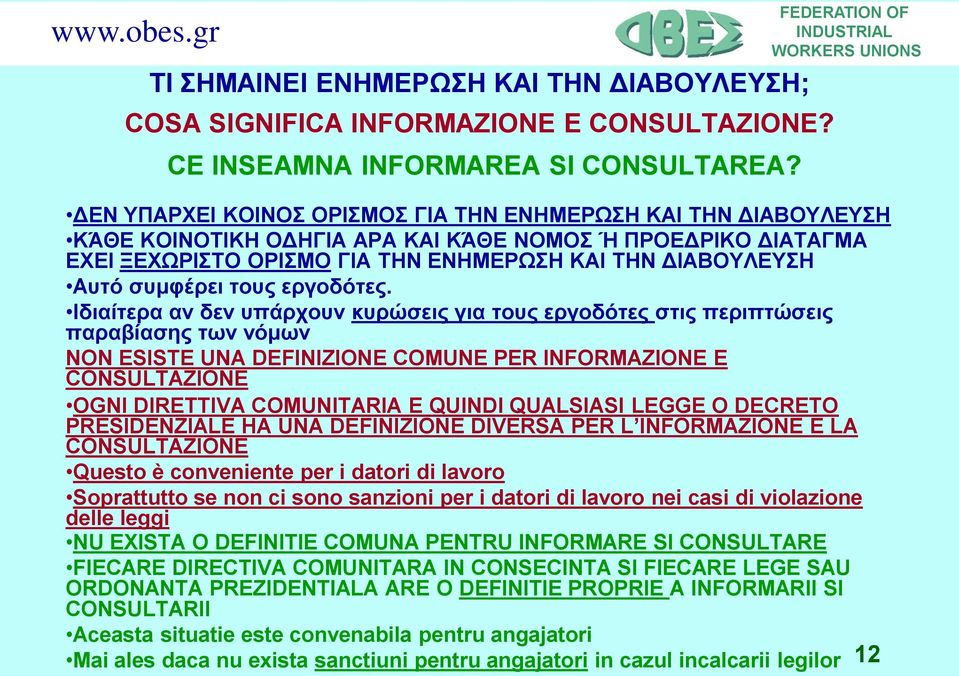 www.obes.gr

ΟΒΕΣ

FEDERATION OF INDUSTRIAL WORKERS UNIONS

ΤΙ ΣΗΜΑΙΝΕΙ ΕΝΗΜΕΡΩΣΗ ΚΑΙ ΤΗΝ ΔΙΑΒΟΥΛΕΥΣΗ;

COSA SIGNIFICA INFORMAZIONE E CONSULTAZIONE?

CE INSEAMNA INFORMAREA SI CONSULTAREA?

•ΔΕΝ ΥΠΑΡΧΕΙ ΚΟΙΝΟΣ ΟΡΙΣΜΟΣ ΓΙΑ ΤΗΝ ΕΝΗΜΕΡΩΣΗ ΚΑΙ ΤΗΝ ΔΙΑΒΟΥΛΕΥΣΗ

•ΚΆΘΕ ΚΟΙΝΟΤΙΚΗ ΟΔΗΓΙΑ ΑΡΑ ΚΑΙ ΚΆΘΕ ΝΟΜΟΣ Ή ΠΡΟΕΔΡΙΚΟ ΔΙΑΤΑΓΜΑ ΕΧΕΙ ΞΕΧΩΡΙΣΤΟ ΟΡΙΣΜΟ ΓΙΑ ΤΗΝ ΕΝΗΜΕΡΩΣΗ ΚΑΙ ΤΗΝ ΔΙΑΒΟΥΛΕΥΣΗ

•Αυτό συμφέρει τους εργοδότες.

•Ιδιαίτερα αν δεν υπάρχουν κυρώσεις για τους εργοδότες στις περιπτώσεις παραβίασης των νόμων

NON ESISTE UNA DEFINIZIONE COMUNE PER INFORMAZIONE E CONSULTAZIONE

•OGNI DIRETTIVA COMUNITARIA E QUINDI QUALSIASI LEGGE O DECRETO PRESIDENZIALE HA UNA DEFINIZIONE DIVERSA PER L'INFORMAZIONE E LA CONSULTAZIONE

•Questo è conveniente per i datori di lavoro

•Soprattutto se non ci sono sanzioni per i datori di lavoro nei casi di violazione delle leggi

•NU EXISTA O DEFINITIE COMUNA PENTRU INFORMARE SI CONSULTARE

•FIECARE DIRECTIVA COMUNITARA IN CONSECINTA SI FIECARE LEGE SAU ORDONANTA PREZIDENTIALA ARE O DEFINITIE PROPRIE A INFORMARII SI CONSULTARII

•Aceasta situatie este convenabila pentru angajatori

•Mai ales daca nu exista sanctiuni pentru angajatori in cazul incalcarii legilor

12